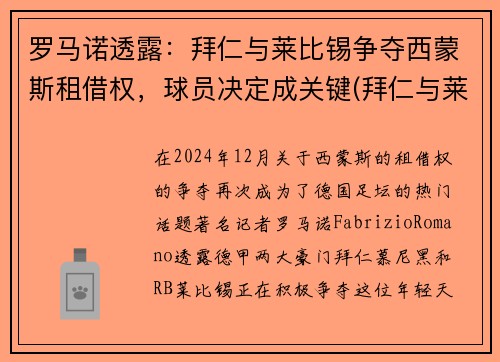 罗马诺透露：拜仁与莱比锡争夺西蒙斯租借权，球员决定成关键(拜仁与莱

在2024年12月关于西蒙斯的租借权的争夺再次成为了德国足坛的热门话题著名记者罗马诺FabrizioRomano透露德甲两大豪门拜仁慕尼黑和RB莱比锡正在积极争夺这位年轻天